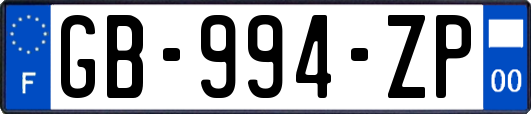 F
GB-994-ZP
00